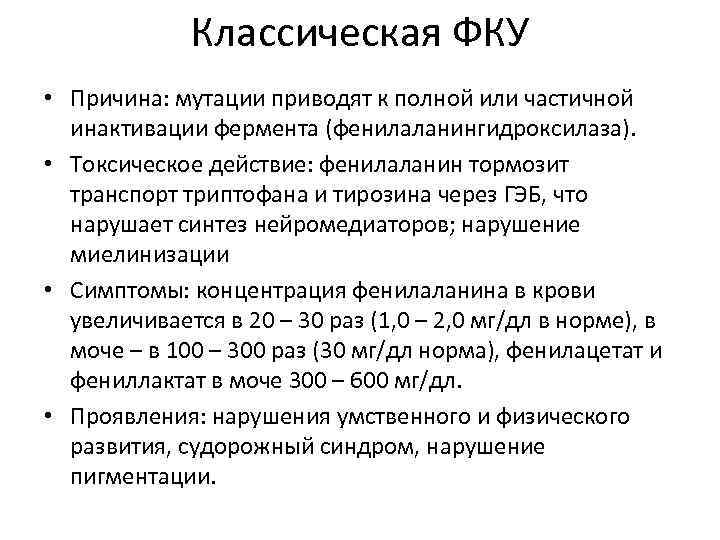 Классическая ФКУ

• Причина: мутации приводят к полной или частичной инактивации фермента (фенилаланингидроксилаза).

• Токсическое действие: фенилаланин тормозит транспорт триптофана и тирозина через ГЭБ, что нарушает синтез нейромедиаторов; нарушение миелинизации

• Симптомы: концентрация фенилаланина в крови увеличивается в 20 – 30 раз (1,0 – 2,0 мг/дл в норме), в моче – в 100 – 300 раз (30 мг/дл норма), фенилацетат и фениллактат в моче 300 – 600 мг/дл.

• Проявления: нарушения умственного и физического развития, судорожный синдром, нарушение пигментации.